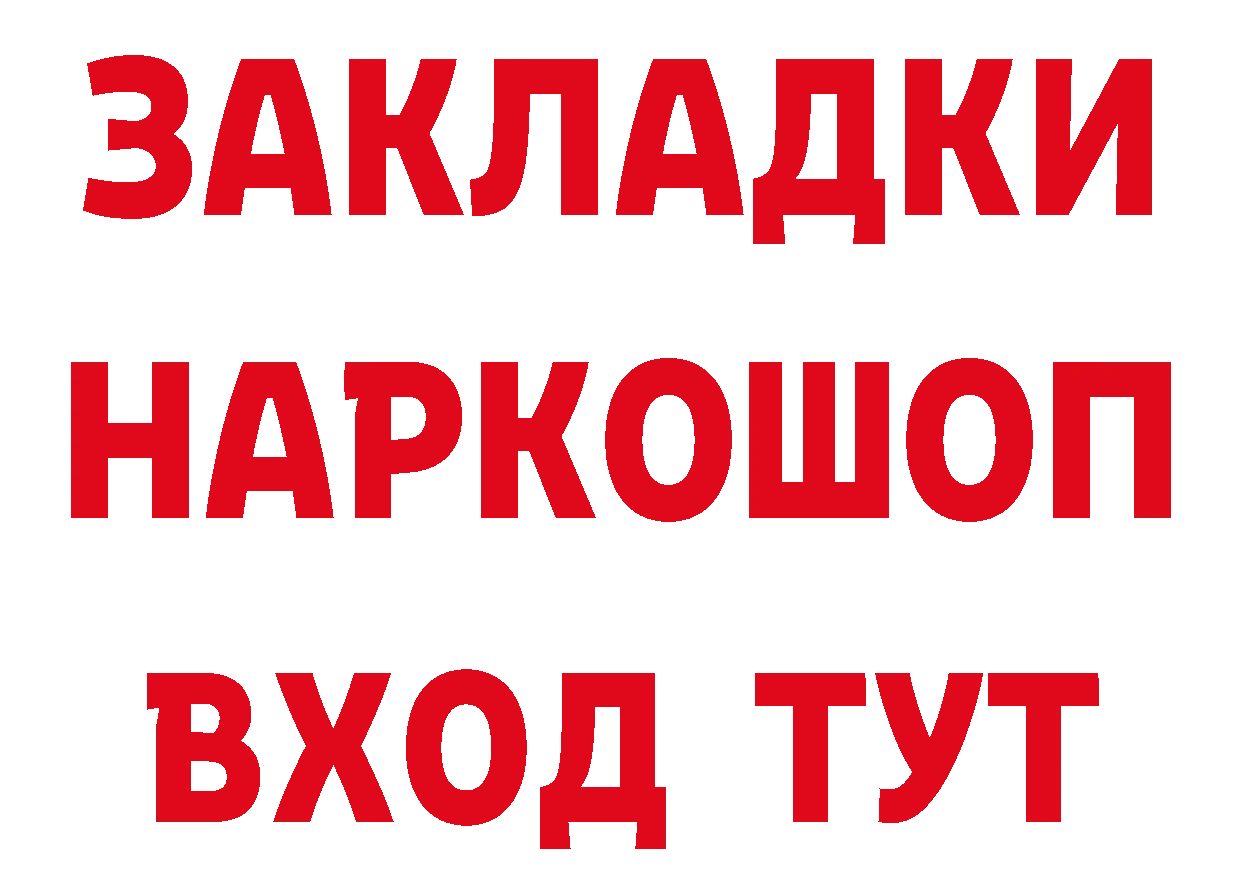 ЗАКЛАДКИ
НАРКОШОП
ВХОД ТУТ